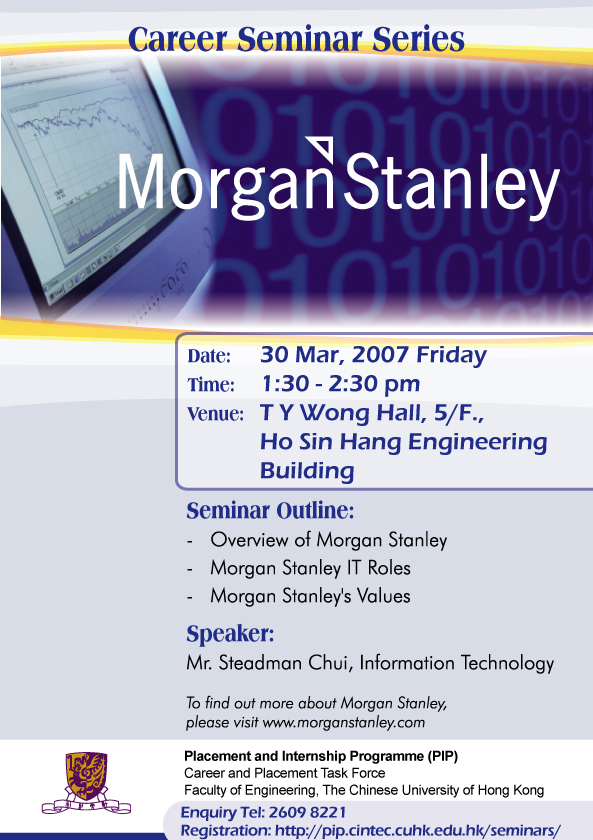 Career Seminar Series

Morgan Stanley

Date: 30 Mar, 2007 Friday
Time: 1:30 - 2:30 pm
Venue: T Y Wong Hall, 5/F., Ho Sin Hang Engineering Building

Seminar Outline:
- Overview of Morgan Stanley
- Morgan Stanley IT Roles
- Morgan Stanley's Values

Speaker:
Mr. Steadman Chui, Information Technology

To find out more about Morgan Stanley, please visit www.morganstanley.com

Placement and Internship Programme (PIP)
Career and Placement Task Force
Faculty of Engineering, The Chinese University of Hong Kong
Enquiry Tel: 2609 8221
Registration: http://pip.cintec.cuhk.edu.hk/seminars/